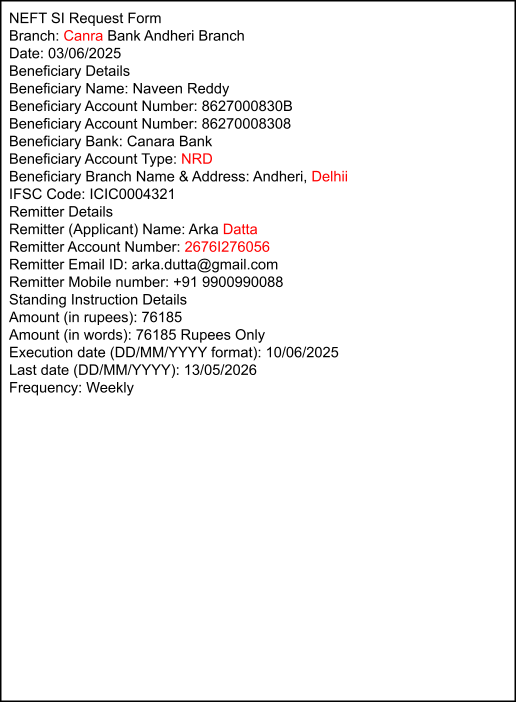 NEFT SI Request Form
Branch: Canra Bank Andheri Branch
Date: 03/06/2025
Beneficiary Details
Beneficiary Name: Naveen Reddy
Beneficiary Account Number: 8627000830B
Beneficiary Account Number: 86270008308
Beneficiary Bank: Canara Bank
Beneficiary Account Type: NRD
Beneficiary Branch Name & Address: Andheri, Delhii
IFSC Code: ICIC0004321
Remitter Details
Remitter (Applicant) Name: Arka Datta
Remitter Account Number: 2676I276056
Remitter Email ID: arka.dutta@gmail.com
Remitter Mobile number: +91 9900990088
Standing Instruction Details
Amount (in rupees): 76185
Amount (in words): 76185 Rupees Only
Execution date (DD/MM/YYYY format): 10/06/2025
Last date (DD/MM/YYYY): 13/05/2026
Frequency: Weekly